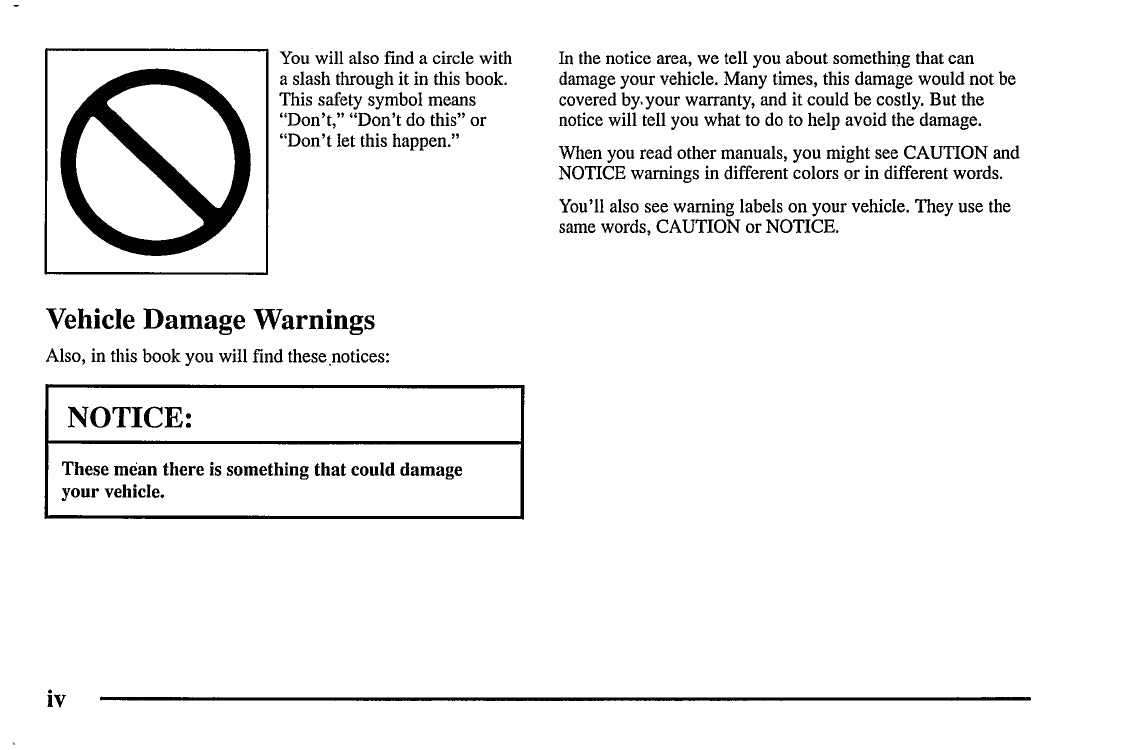 You will also find a circle with a slash through it in this book. This safety symbol means "Don't," "Don't do this" or "Don't let this happen."

Vehicle Damage Warnings

Also, in this book you will find these notices:

NOTICE:

These mean there is something that could damage your vehicle.

In the notice area, we tell you about something that can damage your vehicle. Many times, this damage would not be covered by your warranty, and it could be costly. But the notice will tell you what to do to help avoid the damage.

When you read other manuals, you might see CAUTION and NOTICE warnings in different colors or in different words.

You'll also see warning labels on your vehicle. They use the same words, CAUTION or NOTICE.

iv